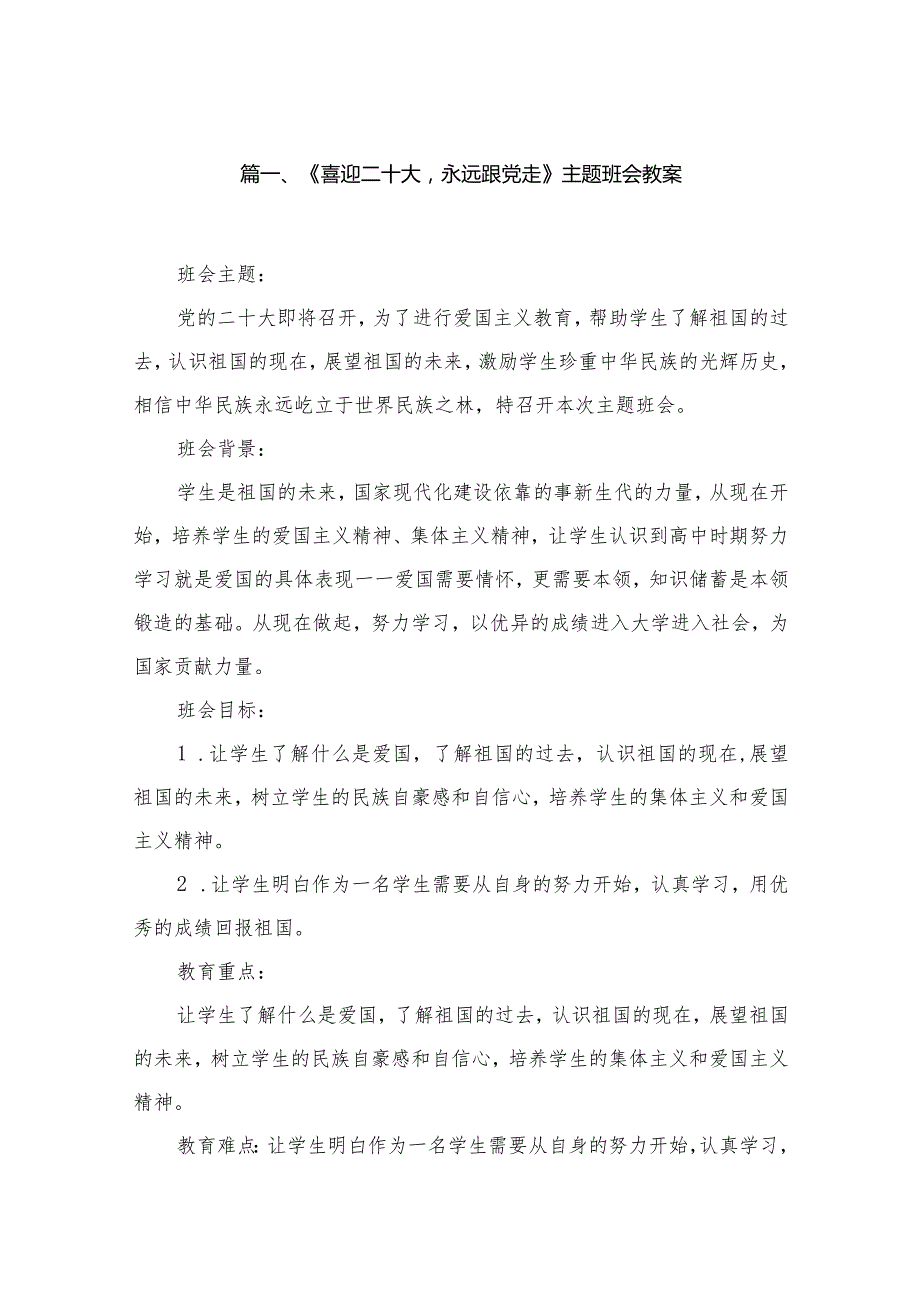 篇一、《喜迎二十大，永远跟党走》主题班会教案

班会主题：

党的二十大即将召开，为了进行爱国主义教育，帮助学生了解祖国的过去，认识祖国的现在，展望祖国的未来，激励学生珍重中华民族的光辉历史，相信中华民族永远屹立于世界民族之林，特召开本次主题班会。

班会背景：

学生是祖国的未来，国家现代化建设依靠的事新生代的力量，从现在开始，培养学生的爱国主义精神、集体主义精神，让学生认识到高中时期努力学习就是爱国的具体表现一一爱国需要情怀，更需要本领，知识储蓄是本领锻造的基础。从现在做起，努力学习，以优异的成绩进入大学进入社会，为国家贡献力量。

班会目标：

1．让学生了解什么是爱国，了解祖国的过去，认识祖国的现在，展望祖国的未来，树立学生的民族自豪感和自信心，培养学生的集体主义和爱国主义精神。

2．让学生明白作为一名学生需要从自身的努力开始，认真学习，用优秀的成绩回报祖国。

教育重点：

让学生了解什么是爱国，了解祖国的过去，认识祖国的现在，展望祖国的未来，树立学生的民族自豪感和自信心，培养学生的集体主义和爱国主义精神。

教育难点：让学生明白作为一名学生需要从自身的努力开始，认真学习，